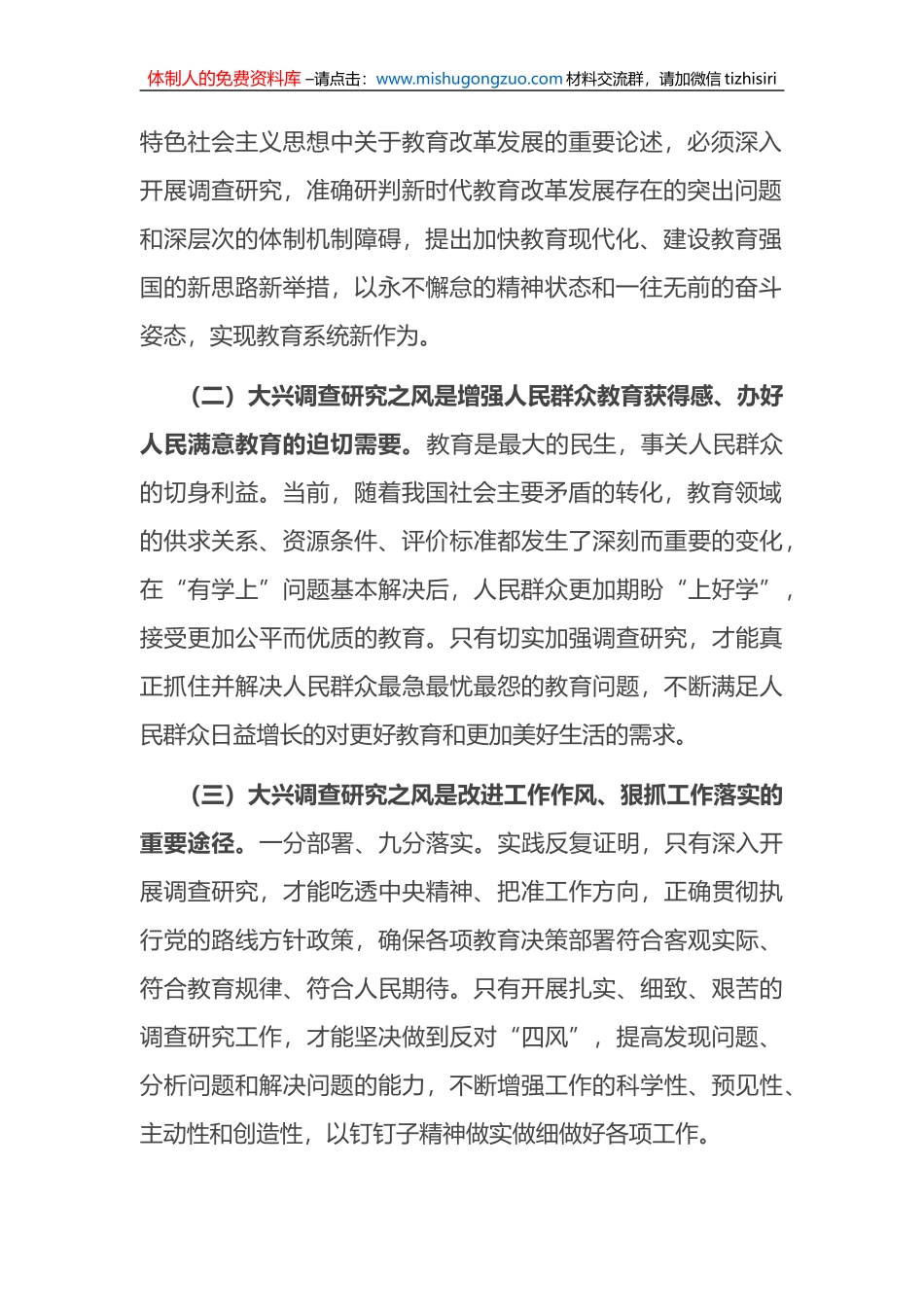 体制人的免费资料库 –请点击：www.mishugongzuo.com 材料交流群，请加微信 tizhisiri

特色社会主义思想中关于教育改革发展的重要论述，必须深入开展调查研究，准确研判新时代教育改革发展存在的突出问题和深层次的体制机制障碍，提出加快教育现代化、建设教育强国的新思路新举措，以永不懈怠的精神状态和一往无前的奋斗姿态，实现教育系统新作为。

（二）大兴调查研究之风是增强人民群众教育获得感、办好人民满意教育的迫切需要。教育是最大的民生，事关人民群众的切身利益。当前，随着我国社会主要矛盾的转化，教育领域的供求关系、资源条件、评价标准都发生了深刻而重要的变化，在“有学上”问题基本解决后，人民群众更加期盼“上好学”，接受更加公平而优质的教育。只有切实加强调查研究，才能真正抓住并解决人民群众最急最忧最怨的教育问题，不断满足人民群众日益增长的对更好教育和更加美好生活的需求。

（三）大兴调查研究之风是改进工作作风、狠抓工作落实的重要途径。一分部署、九分落实。实践反复证明，只有深入开展调查研究，才能吃透中央精神、把准工作方向，正确贯彻执行党的路线方针政策，确保各项教育决策部署符合客观实际、符合教育规律、符合人民期待。只有开展扎实、细致、艰苦的调查研究工作，才能坚决做到反对“四风”，提高发现问题、分析问题和解决问题的能力，不断增强工作的科学性、预见性、主动性和创造性，以钉钉子精神做实做细做好各项工作。